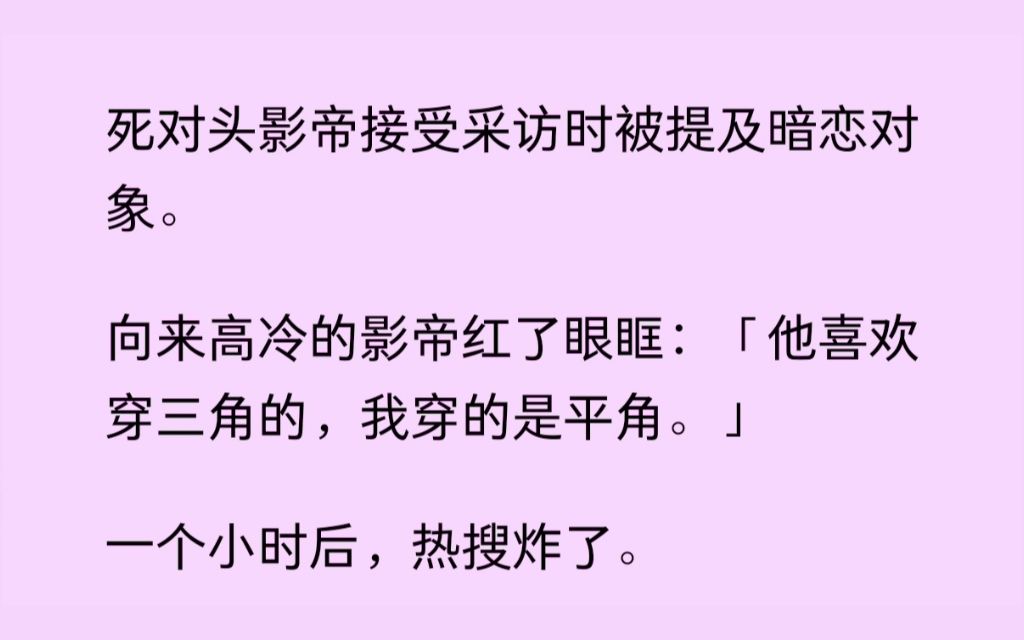 死对头影帝接受采访时被提及暗恋对象。

向来高冷的影帝红了眼眶：「他喜欢穿三角的，我穿的是平角。」

一个小时后，热搜炸了。